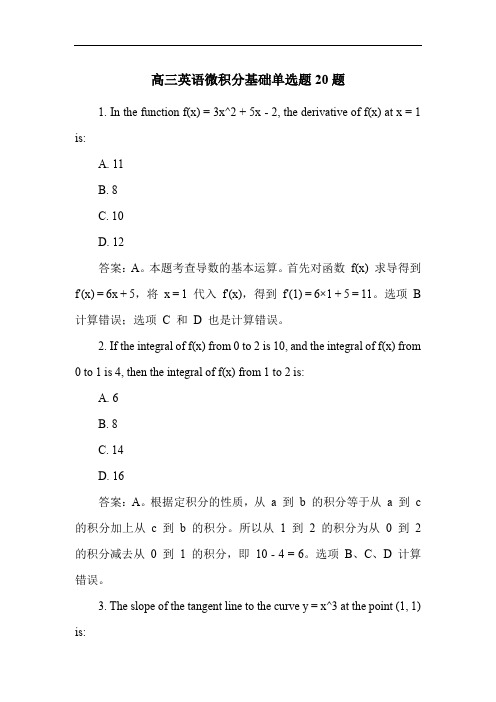 高三英语微积分基础单选题 20 题

1. In the function f(x) = 3x^2 + 5x - 2, the derivative of f(x) at x = 1 is:

A. 11

B. 8

C. 10

D. 12

答案：A。本题考查导数的基本运算。首先对函数 f(x) 求导得到 f'(x) = 6x + 5，将 x = 1 代入 f'(x)，得到 f'(1) = 6×1 + 5 = 11。选项 B 计算错误；选项 C 和 D 也是计算错误。

2. If the integral of f(x) from 0 to 2 is 10, and the integral of f(x) from 0 to 1 is 4, then the integral of f(x) from 1 to 2 is:

A. 6

B. 8

C. 14

D. 16

答案：A。根据定积分的性质，从 a 到 b 的积分等于从 a 到 c 的积分加上从 c 到 b 的积分。所以从 1 到 2 的积分为从 0 到 2 的积分减去从 0 到 1 的积分，即 10 - 4 = 6。选项 B、C、D 计算错误。

3. The slope of the tangent line to the curve y = x^3 at the point (1, 1) is: